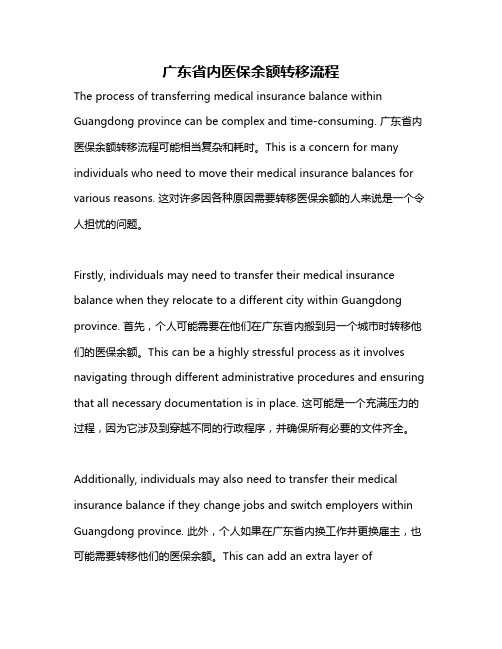 广东省内医保余额转移流程

The process of transferring medical insurance balance within Guangdong province can be complex and time-consuming. 广东省内医保余额转移流程可能相当复杂和耗时。This is a concern for many individuals who need to move their medical insurance balances for various reasons. 这对许多因各种原因需要转移医保余额的人来说是一个令人担忧的问题。

Firstly, individuals may need to transfer their medical insurance balance when they relocate to a different city within Guangdong province. 首先，个人可能需要在他们在广东省内搬到另一个城市时转移他们的医保余额。This can be a highly stressful process as it involves navigating through different administrative procedures and ensuring that all necessary documentation is in place. 这可能是一个充满压力的过程，因为它涉及到穿越不同的行政程序，并确保所有必要的文件齐全。

Additionally, individuals may also need to transfer their medical insurance balance if they change jobs and switch employers within Guangdong province. 此外，个人如果在广东省内换工作并更换雇主，也可能需要转移他们的医保余额。This can add an extra layer of